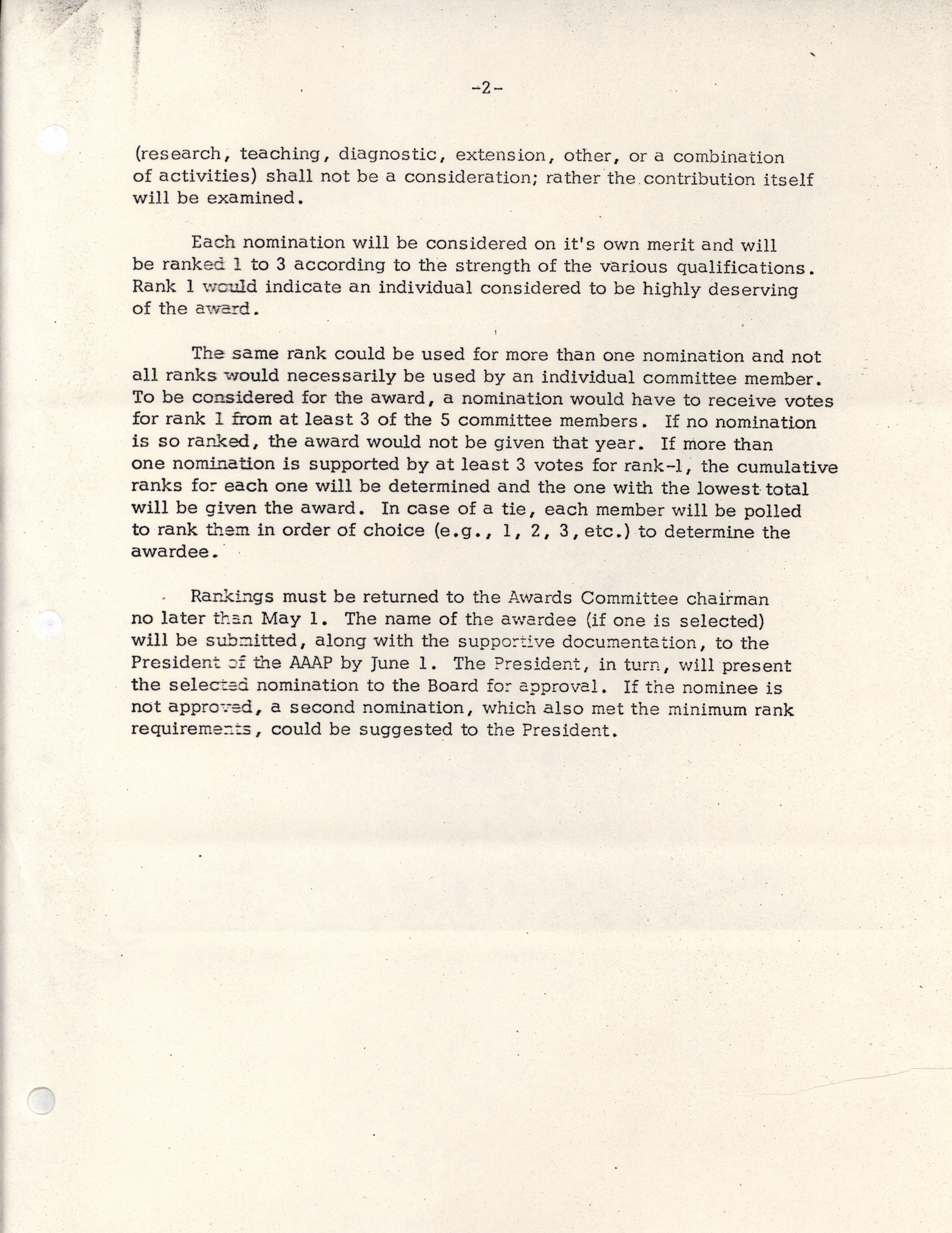 -2-

(research, teaching, diagnostic, extension, other, or a combination of activities) shall not be a consideration; rather the contribution itself will be examined.

Each nomination will be considered on it's own merit and will be ranked 1 to 3 according to the strength of the various qualifications. Rank 1 would indicate an individual considered to be highly deserving of the award.

The same rank could be used for more than one nomination and not all ranks would necessarily be used by an individual committee member. To be considered for the award, a nomination would have to receive votes for rank 1 from at least 3 of the 5 committee members. If no nomination is so ranked, the award would not be given that year. If more than one nomination is supported by at least 3 votes for rank-1, the cumulative ranks for each one will be determined and the one with the lowest total will be given the award. In case of a tie, each member will be polled to rank them in order of choice (e.g., 1, 2, 3, etc.) to determine the awardee.

Rankings must be returned to the Awards Committee chairman no later than May 1. The name of the awardee (if one is selected) will be submitted, along with the supportive documentation, to the President of the AAAP by June 1. The President, in turn, will present the selected nomination to the Board for approval. If the nominee is not approved, a second nomination, which also met the minimum rank requirements, could be suggested to the President.